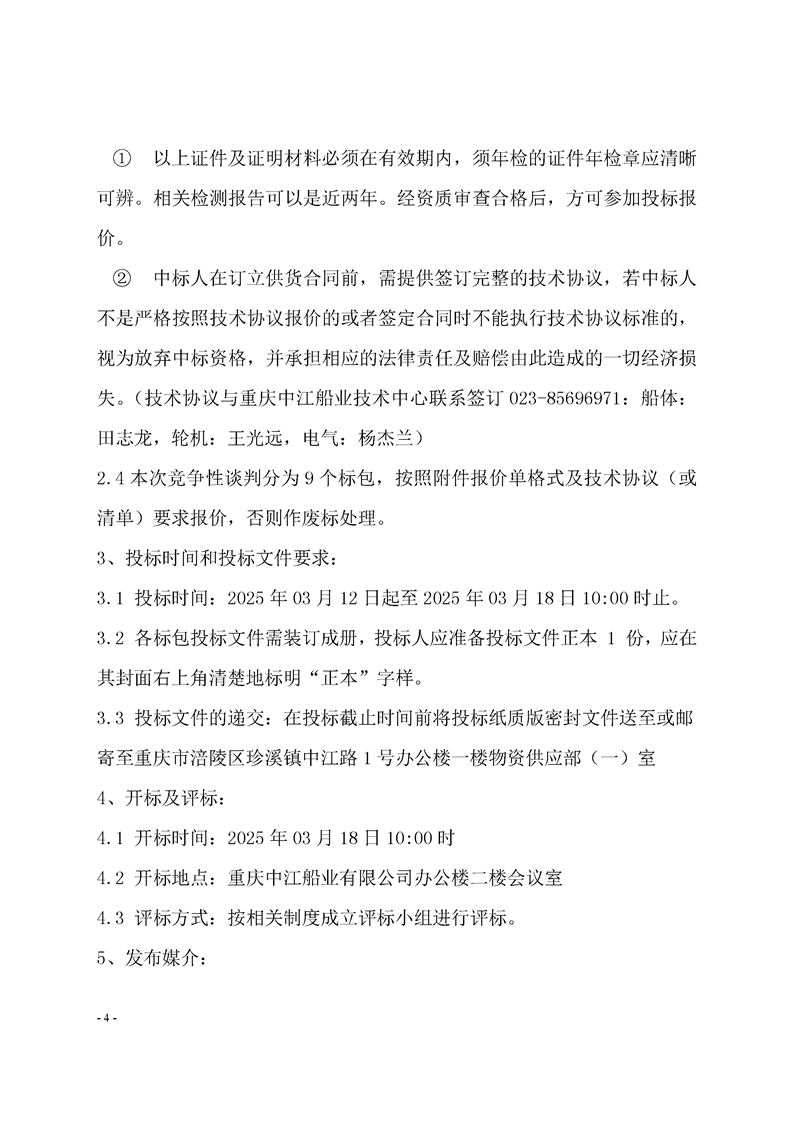 ① 以上证件及证明材料必须在有效期内，须年检的证件年检章应清晰可辨。相关检测报告可以是近两年。经资质审查合格后，方可参加投标报价。

② 中标人在订立供货合同前，需提供签订完整的技术协议，若中标人不是严格按照技术协议报价的或者签定合同时不能执行技术协议标准的，视为放弃中标资格，并承担相应的法律责任及赔偿由此造成的一切经济损失。（技术协议与重庆中江船业技术中心联系签订 023-85696971：船体：田志龙，轮机：王光远，电气：杨杰兰）

2.4 本次竞争性谈判分为 9 个标包，按照附件报价单格式及技术协议（或清单）要求报价，否则作废标处理。

3、投标时间和投标文件要求：

3.1 投标时间：2025 年 03 月 12 日起至 2025 年 03 月 18 日 10:00 时止。

3.2 各标包投标文件需装订成册，投标人应准备投标文件正本 1 份，应在其封面右上角清楚地标明“正本”字样。

3.3 投标文件的递交：在投标截止时间前将投标纸质版密封文件送至或邮寄至重庆市涪陵区珍溪镇中江路 1 号办公楼一楼物资供应部（一）室

4、开标及评标：

4.1 开标时间：2025 年 03 月 18 日 10:00 时

4.2 开标地点：重庆中江船业有限公司办公楼二楼会议室

4.3 评标方式：按相关制度成立评标小组进行评标。

5、发布媒介：

- 4 -